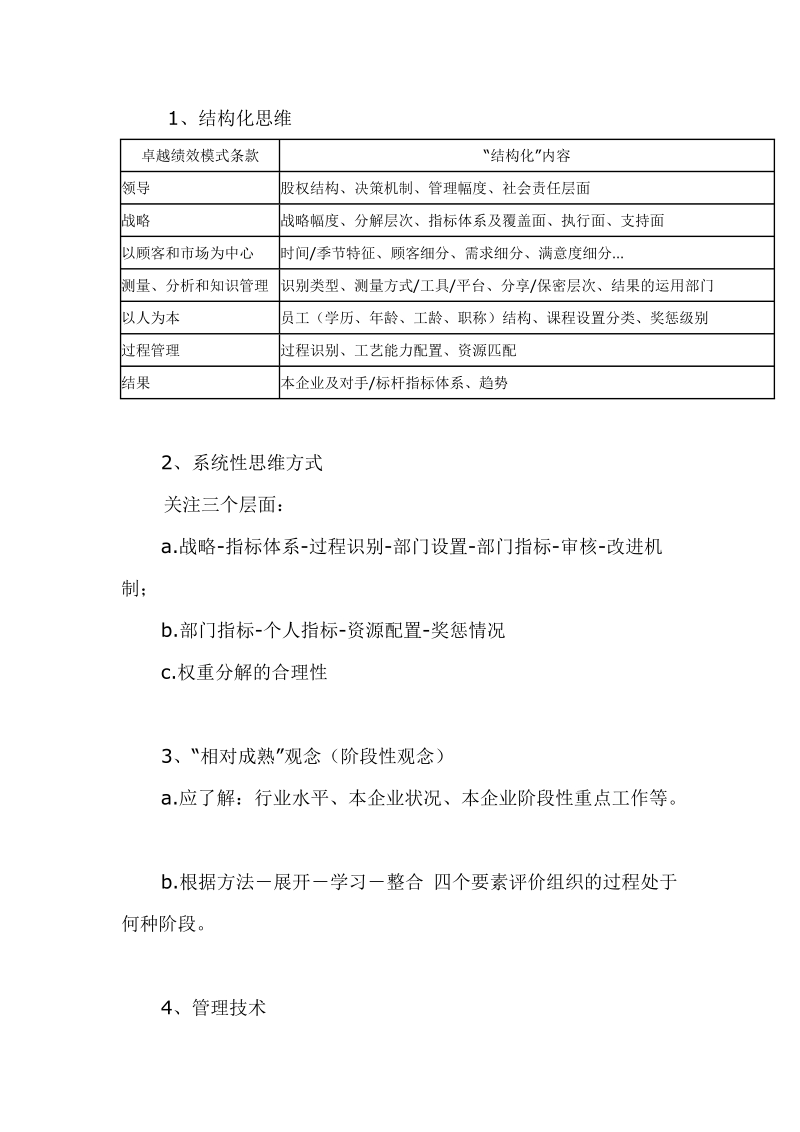 1、结构化思维

| 卓越绩效模式条款 | “结构化”内容 |
|---|---|
| 领导 | 股权结构、决策机制、管理幅度、社会责任层面 |
| 战略 | 战略幅度、分解层次、指标体系及覆盖面、执行面、支持面 |
| 以顾客和市场为中心 | 时间/季节特征、顾客细分、需求细分、满意度细分... |
| 测量、分析和知识管理 | 识别类型、测量方式/工具/平台、分享/保密层次、结果的运用部门 |
| 以人为本 | 员工（学历、年龄、工龄、职称）结构、课程设置分类、奖惩级别 |
| 过程管理 | 过程识别、工艺能力配置、资源匹配 |
| 结果 | 本企业及对手/标杆指标体系、趋势 |

2、系统性思维方式

关注三个层面：

a.战略-指标体系-过程识别-部门设置-部门指标-审核-改进机制；

b.部门指标-个人指标-资源配置-奖惩情况

c.权重分解的合理性

3、“相对成熟”观念（阶段性观念）

a.应了解：行业水平、本企业状况、本企业阶段性重点工作等。

b.根据方法－展开－学习－整合 四个要素评价组织的过程处于何种阶段。

4、管理技术